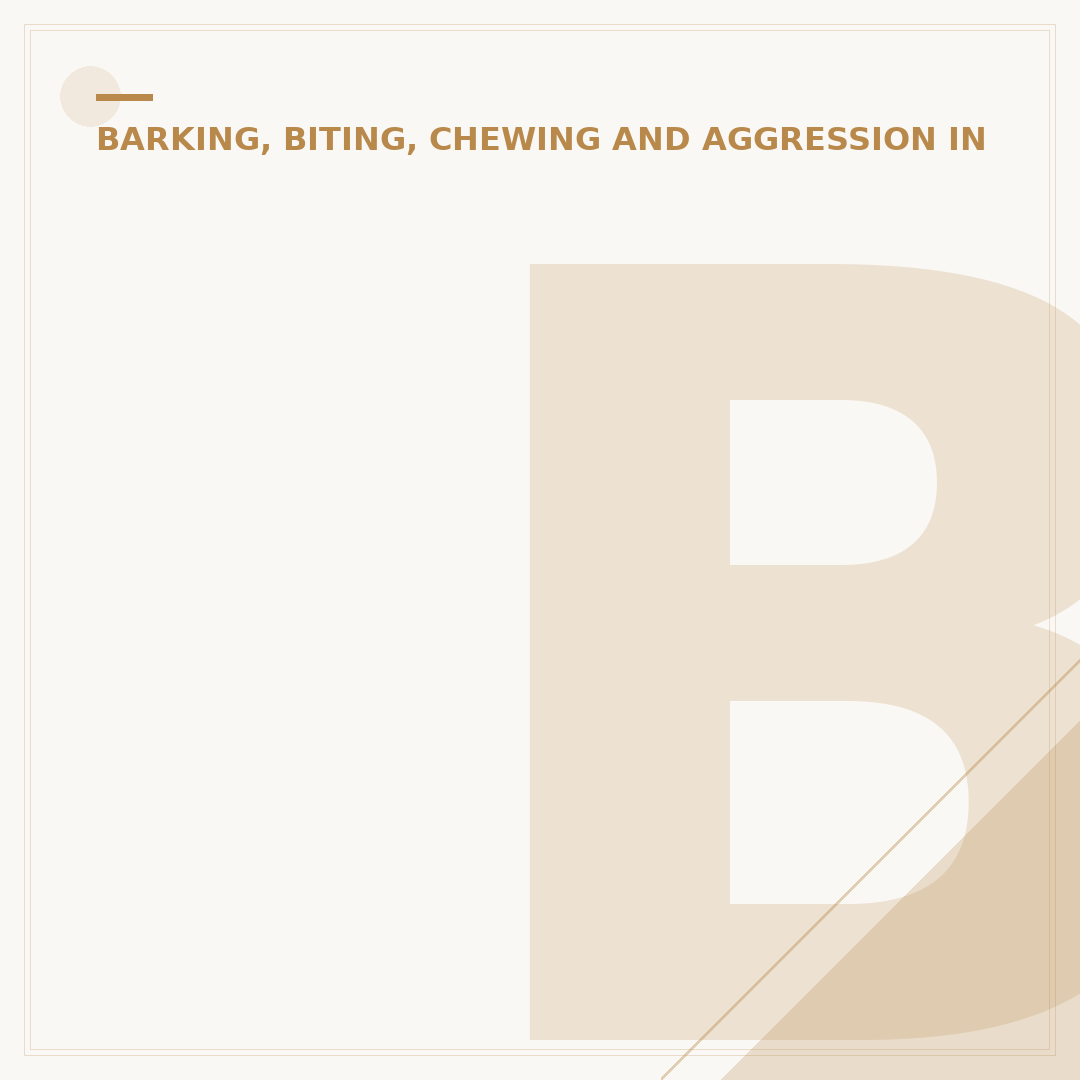 BARKING, BITING, CHEWING AND AGGRESSION IN

B